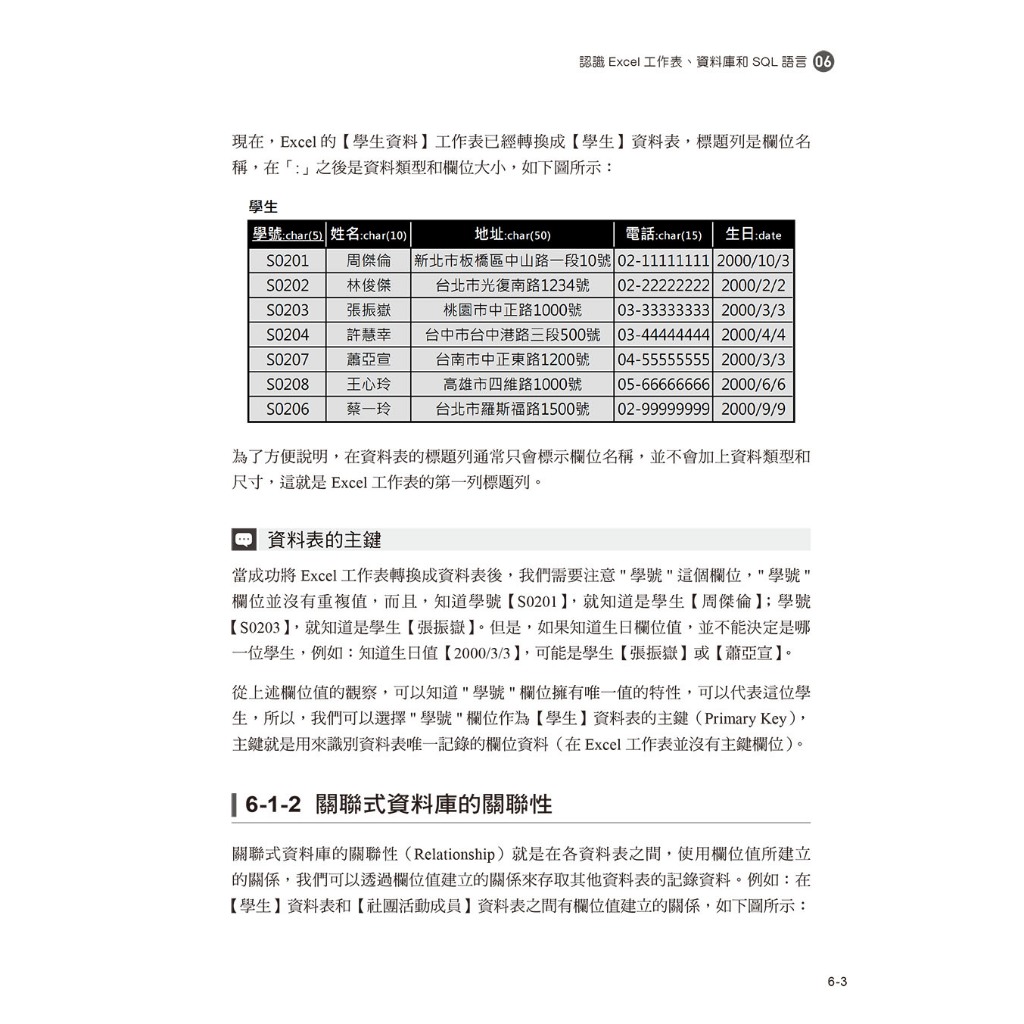 認識 Excel 工作表、資料庫和 SQL 語言 06

現在，Excel 的【學生資料】工作表已經轉換成【學生】資料表，標題列是欄位名稱，在「:」之後是資料類型和欄位大小，如下圖所示：

學生

| 學號:char(5) | 姓名:char(10) | 地址:char(50) | 電話:char(15) | 生日:date |
|---|---|---|---|---|
| S0201 | 周傑倫 | 新北市板橋區中山路一段10號 | 02-11111111 | 2000/10/3 |
| S0202 | 林俊傑 | 台北市光復南路1234號 | 02-22222222 | 2000/2/2 |
| S0203 | 張振嶽 | 桃園市中正路1000號 | 03-33333333 | 2000/3/3 |
| S0204 | 許慧幸 | 台中市台中港路三段500號 | 03-44444444 | 2000/4/4 |
| S0207 | 蕭亞宣 | 台南市中正東路1200號 | 04-55555555 | 2000/3/3 |
| S0208 | 王心玲 | 高雄市四維路1000號 | 05-66666666 | 2000/6/6 |
| S0206 | 蔡一玲 | 台北市羅斯福路1500號 | 02-99999999 | 2000/9/9 |

為了方便說明，在資料表的標題列通常只會標示欄位名稱，並不會加上資料類型和尺寸，這就是 Excel 工作表的第一列標題列。

資料表的主鍵

當成功將 Excel 工作表轉換成資料表後，我們需要注意 " 學號 " 這個欄位，" 學號 " 欄位並沒有重複值，而且，知道學號【S0201】，就知道是學生【周傑倫】；學號【S0203】，就知道是學生【張振嶽】。但是，如果知道生日欄位值，並不能決定是哪一位學生，例如：知道生日值【2000/3/3】，可能是學生【張振嶽】或【蕭亞宣】。

從上述欄位值的觀察，可以知道 " 學號 " 欄位擁有唯一值的特性，可以代表這位學生，所以，我們可以選擇 " 學號 " 欄位作為【學生】資料表的主鍵（Primary Key），主鍵就是用來識別資料表唯一記錄的欄位資料（在 Excel 工作表並沒有主鍵欄位）。

6-1-2 關聯式資料庫的關聯性

關聯式資料庫的關聯性（Relationship）就是在各資料表之間，使用欄位值所建立的關係，我們可以透過欄位值建立的關係來存取其他資料表的記錄資料。例如：在【學生】資料表和【社團活動成員】資料表之間有欄位值建立的關係，如下圖所示：

6-3